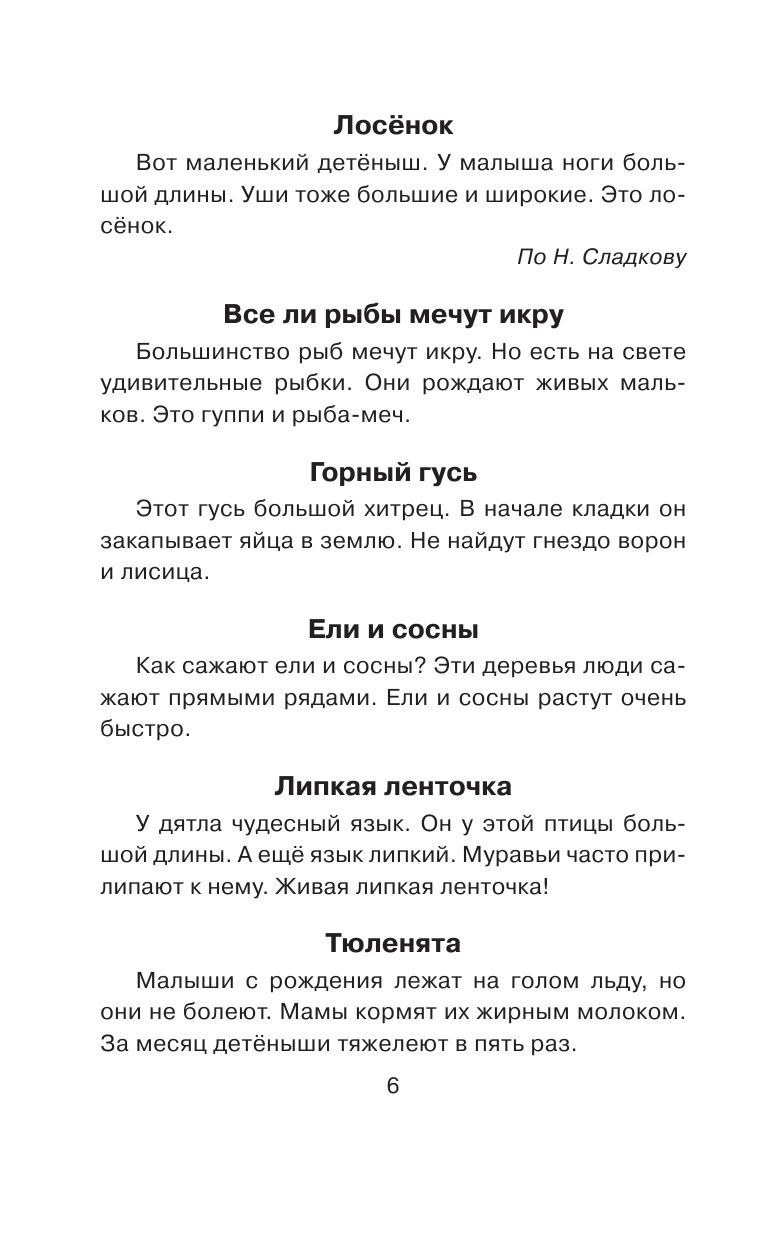 Лосёнок

Вот маленький детёныш. У малыша ноги большой длины. Уши тоже большие и широкие. Это лосёнок.

По Н. Сладкову

Все ли рыбы мечут икру

Большинство рыб мечут икру. Но есть на свете удивительные рыбки. Они рождают живых мальков. Это гуппи и рыба-меч.

Горный гусь

Этот гусь большой хитрец. В начале кладки он закапывает яйца в землю. Не найдут гнездо ворон и лисица.

Ели и сосны

Как сажают ели и сосны? Эти деревья люди сажают прямыми рядами. Ели и сосны растут очень быстро.

Липкая ленточка

У дятла чудесный язык. Он у этой птицы большой длины. А ещё язык липкий. Муравьи часто прилипают к нему. Живая липкая ленточка!

Тюленята

Малыши с рождения лежат на голом льду, но они не болеют. Мамы кормят их жирным молоком. За месяц детёныши тяжелеют в пять раз.

6